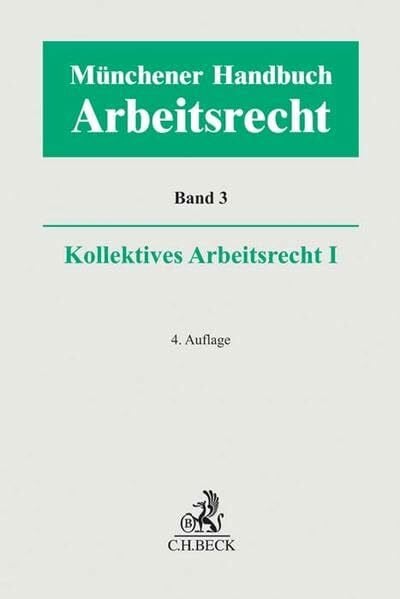 Münchener Handbuch
Arbeitsrecht

Band 3

Kollektives Arbeitsrecht I

4. Auflage

B

C.H.BECK